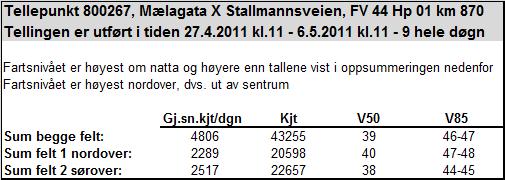 Tellepunkt 800267, Mælagata X Stallmannsveien, FV 44 Hp 01 km 870
Tellingen er utført i tiden 27.4.2011 kl.11 - 6.5.2011 kl.11 - 9 hele døgn

Fartsnivået er høyest om natta og høyere enn tallene vist i oppsummeringen nedenfor
Fartsnivået er høyest nordover, dvs. ut av sentrum

| | Gj.sn.kjt/dgn | Kjt | V50 | V85 |
|---|---|---|---|---|
| Sum begge felt: | 4806 | 43255 | 39 | 46-47 |
| Sum felt 1 nordover: | 2289 | 20598 | 40 | 47-48 |
| Sum felt 2 sørover: | 2517 | 22657 | 38 | 44-45 |